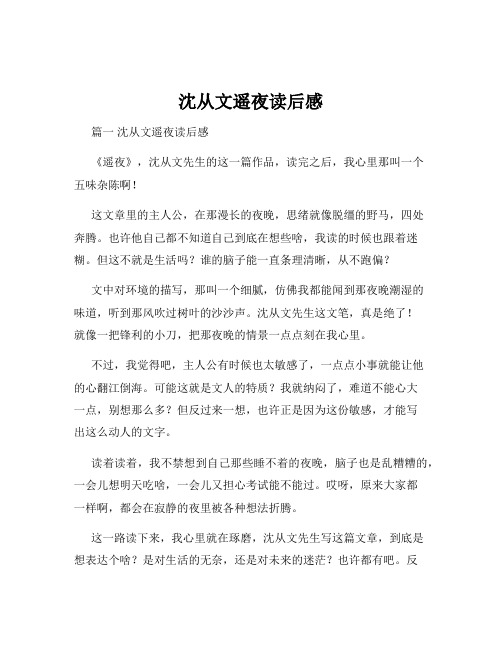 沈从文遥夜读后感

篇一 沈从文遥夜读后感

《遥夜》，沈从文先生的这一篇作品，读完之后，我心里那叫一个五味杂陈啊！

这文章里的主人公，在那漫长的夜晚，思绪就像脱缰的野马，四处奔腾。也许他自己都不知道自己到底在想些啥，我读的时候也跟着迷糊。但这不就是生活吗？谁的脑子能一直条理清晰，从不跑偏？

文中对环境的描写，那叫一个细腻，仿佛我都能闻到那夜晚潮湿的味道，听到那风吹过树叶的沙沙声。沈从文先生这文笔，真是绝了！就像一把锋利的小刀，把那夜晚的情景一点点刻在我心里。

不过，我觉得吧，主人公有时候也太敏感了，一点点小事就能让他的心翻江倒海。可能这就是文人的特质？我就纳闷了，难道不能心大一点，别想那么多？但反过来一想，也许正是因为这份敏感，才能写出这么动人的文字。

读着读着，我不禁想到自己那些睡不着的夜晚，脑子也是乱糟糟的，一会儿想明天吃啥，一会儿又担心考试能不能过。哎呀，原来大家都一样啊，都会在寂静的夜里被各种想法折腾。

这一路读下来，我心里就在琢磨，沈从文先生写这篇文章，到底是想表达个啥？是对生活的无奈，还是对未来的迷茫？也许都有吧。反